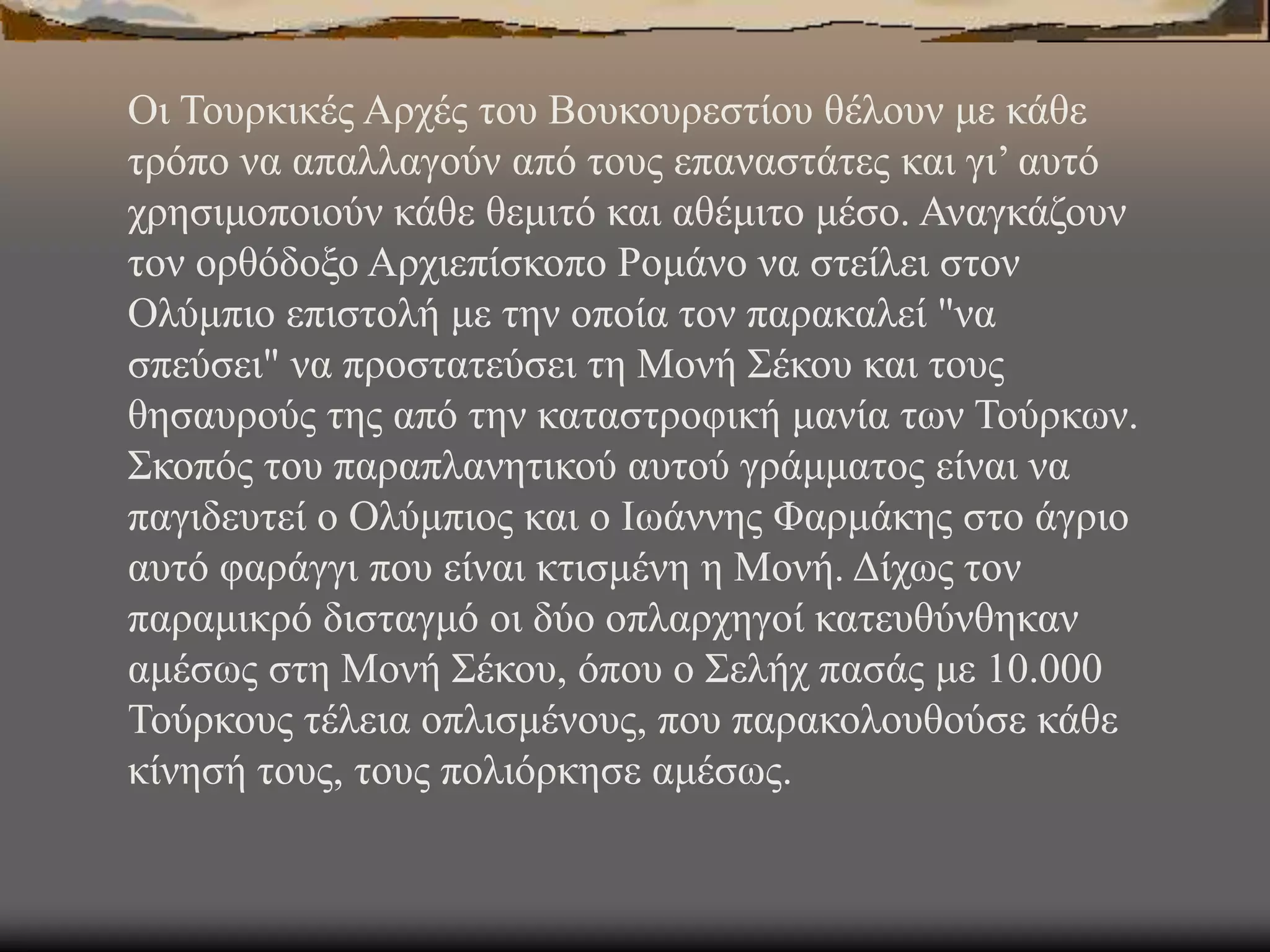 Οι Τουρκικές Αρχές του Βουκουρεστίου θέλουν με κάθε τρόπο να απαλλαγούν από τους επαναστάτες και γι’ αυτό χρησιμοποιούν κάθε θεμιτό και αθέμιτο μέσο. Αναγκάζουν τον ορθόδοξο Αρχιεπίσκοπο Ρομάνο να στείλει στον Ολύμπιο επιστολή με την οποία τον παρακαλεί "να σπεύσει" να προστατεύσει τη Μονή Σέκου και τους θησαυρούς της από την καταστροφική μανία των Τούρκων. Σκοπός του παραπλανητικού αυτού γράμματος είναι να παγιδευτεί ο Ολύμπιος και ο Ιωάννης Φαρμάκης στο άγριο αυτό φαράγγι που είναι κτισμένη η Μονή. Δίχως τον παραμικρό δισταγμό οι δύο οπλαρχηγοί κατευθύνθηκαν αμέσως στη Μονή Σέκου, όπου ο Σελήχ πασάς με 10.000 Τούρκους τέλεια οπλισμένους, που παρακολουθούσε κάθε κίνησή τους, τους πολιόρκησε αμέσως.